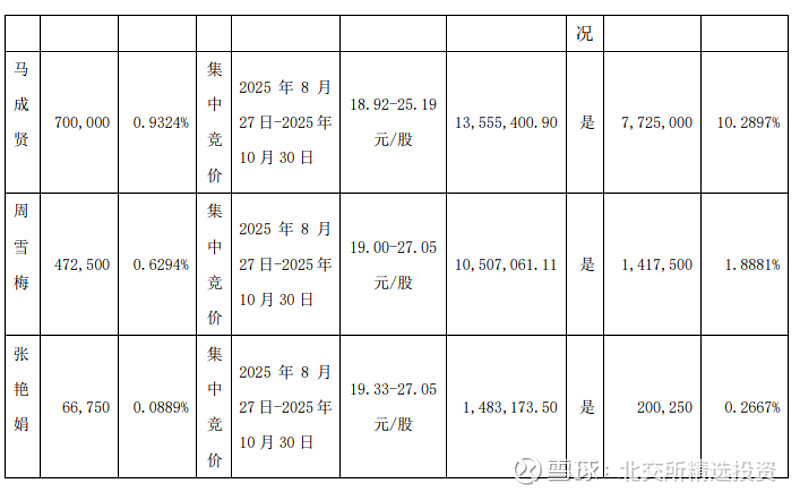 |  |  |  |  |  |  |  | 况 |  |  |
|---|---|---|---|---|---|---|---|---|---|
| 马成贤 | 700,000 | 0.9324% | 集中竞价 | 2025年8月27日-2025年10月30日 | 18.92-25.19元/股 | 13,555,400.90 | 是 | 7,725,000 | 10.2897% |
| 周雪梅 | 472,500 | 0.6294% | 集中竞价 | 2025年8月27日-2025年10月30日 | 19.00-27.05元/股 | 10,507,061.11 | 是 | 1,417,500 | 1.8881% |
| 张艳娟 | 66,750 | 0.0889% | 集中竞价 | 2025年8月27日-2025年10月30日 | 19.33-27.05元/股 | 1,483,173.50 | 是 | 200,250 | 0.2667% |

雪球：北交所精选投资